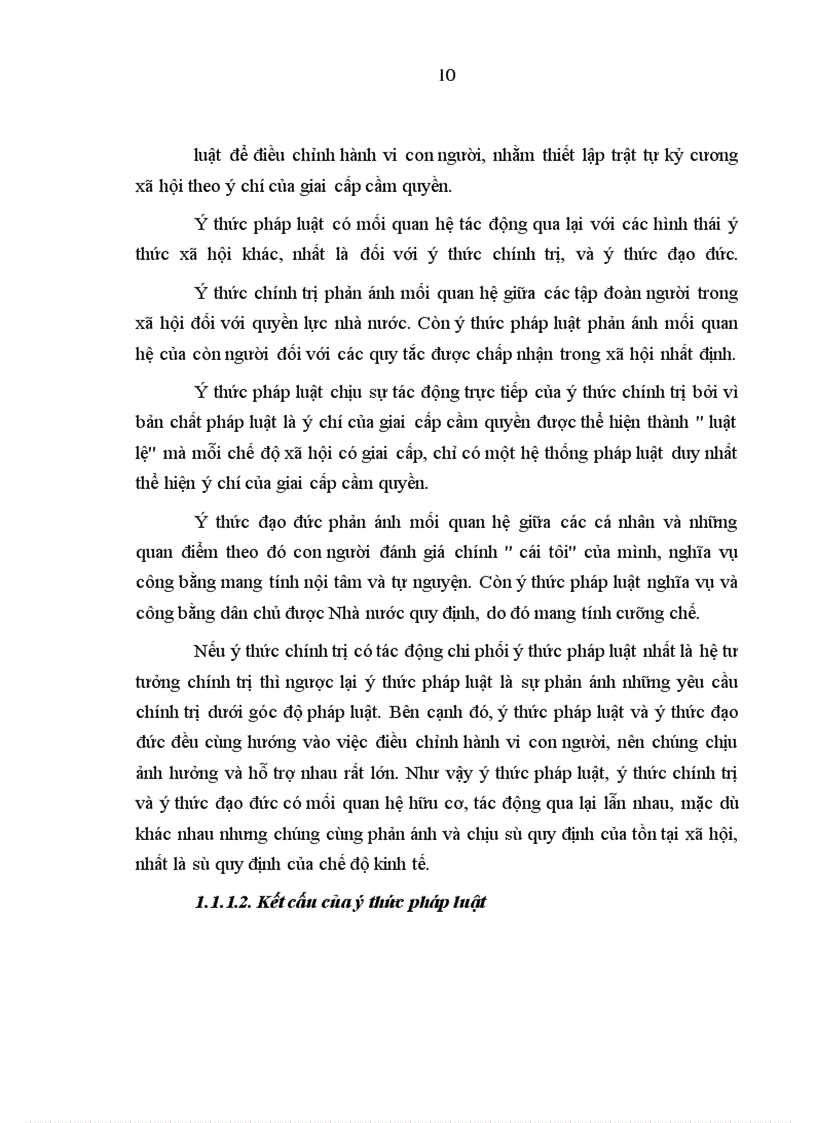 10

luật để điều chỉnh hành vi con người, nhằm thiết lập trật tự kỷ cương xã hội theo ý chí của giai cấp cầm quyền.

Ý thức pháp luật có mối quan hệ tác động qua lại với các hình thái ý thức xã hội khác, nhất là đối với ý thức chính trị, và ý thức đạo đức.

Ý thức chính trị phản ánh mối quan hệ giữa các tập đoàn người trong xã hội đối với quyền lực nhà nước. Còn ý thức pháp luật phản ánh mối quan hệ của còn người đối với các quy tắc được chấp nhận trong xã hội nhất định.

Ý thức pháp luật chịu sự tác động trực tiếp của ý thức chính trị bởi vì bản chất pháp luật là ý chí của giai cấp cầm quyền được thể hiện thành " luật lệ" mà mỗi chế độ xã hội có giai cấp, chỉ có một hệ thống pháp luật duy nhất thể hiện ý chí của giai cấp cầm quyền.

Ý thức đạo đức phản ánh mối quan hệ giữa các cá nhân và những quan điểm theo đó con người đánh giá chính " cái tôi" của mình, nghĩa vụ công bằng mang tính nội tâm và tự nguyện. Còn ý thức pháp luật nghĩa vụ và công bằng dân chủ được Nhà nước quy định, do đó mang tính cưỡng chế.

Nếu ý thức chính trị có tác động chi phối ý thức pháp luật nhất là hệ tư tưởng chính trị thì ngược lại ý thức pháp luật là sự phản ánh những yêu cầu chính trị dưới góc độ pháp luật. Bên cạnh đó, ý thức pháp luật và ý thức đạo đức đều cùng hướng vào việc điều chỉnh hành vi con người, nên chúng chịu ảnh hưởng và hỗ trợ nhau rất lớn. Như vậy ý thức pháp luật, ý thức chính trị và ý thức đạo đức có mối quan hệ hữu cơ, tác động qua lại lẫn nhau, mặc dù khác nhau nhưng chúng cùng phản ánh và chịu sù quy định của tồn tại xã hội, nhất là sù quy định của chế độ kinh tế.

1.1.1.2. Kết cấu của ý thức pháp luật